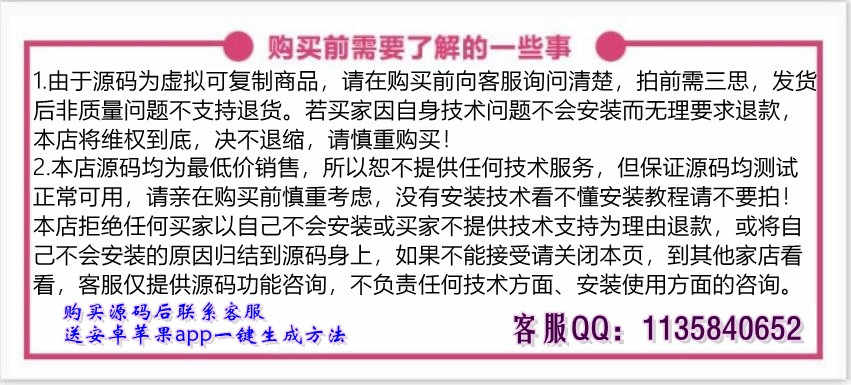 购买前需要了解的一些事

1.由于源码为虚拟可复制商品，请在购买前向客服询问清楚，拍前需三思，发货后非质量问题不支持退货。若买家因自身技术问题不会安装而无理要求退款，本店将维权到底，决不退缩，请慎重购买！

2.本店源码均为最低价销售，所以恕不提供任何技术服务，但保证源码均测试正常可用，请亲在购买前慎重考虑，没有安装技术看不懂安装教程请不要拍！本店拒绝任何买家以自己不会安装或买家不提供技术支持为理由退款，或将自己不会安装的原因归结到源码身上，如果不能接受请关闭本页，到其他家店看看，客服仅提供源码功能咨询，不负责任何技术方面、安装使用方面的咨询。

购买源码后联系客服
送安卓苹果app一键生成方法

客服QQ：1135840652